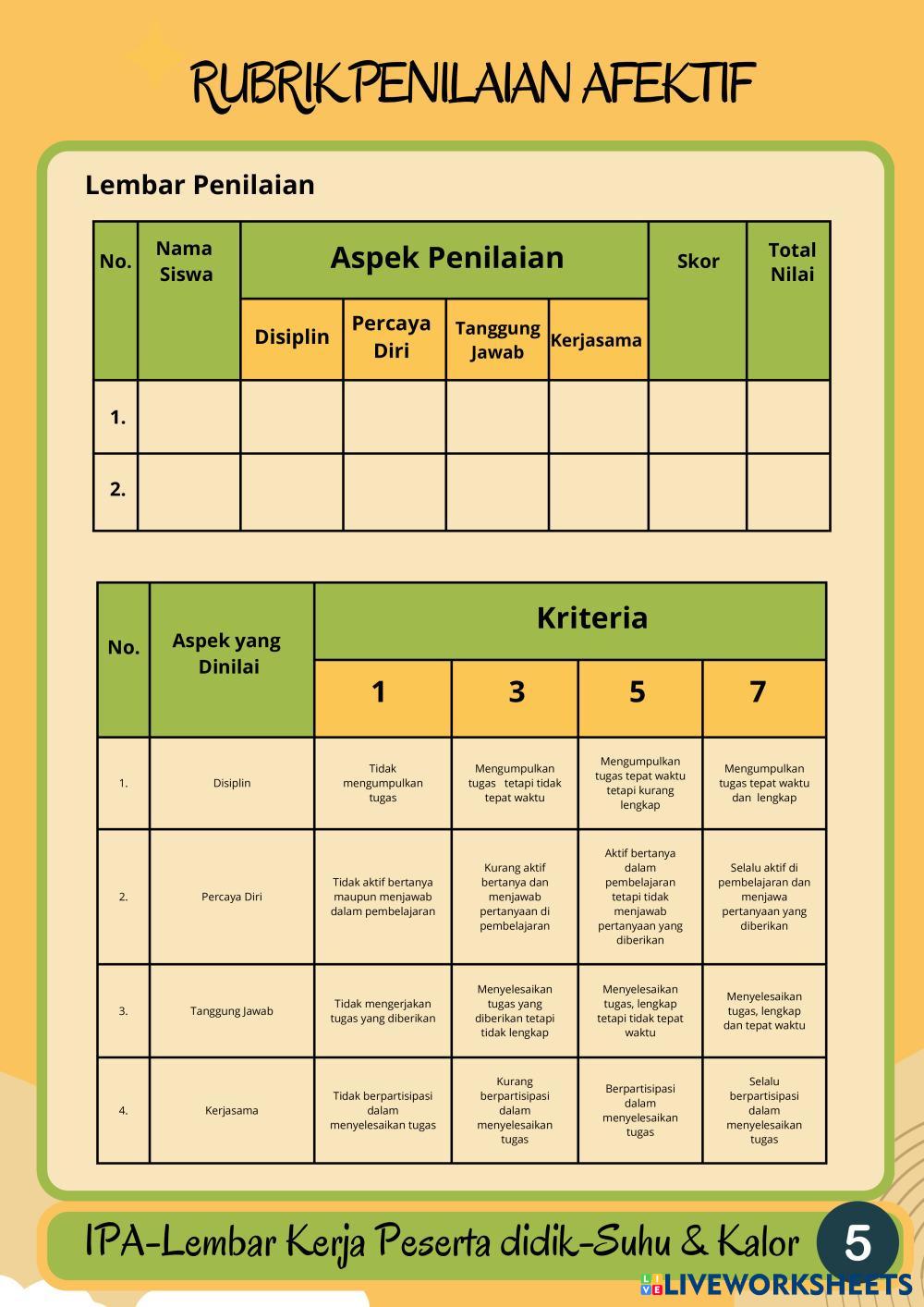 RUBRIK PENILAIAN AFEKTIF

Lembar Penilaian

| No. | Nama Siswa | Aspek Penilaian | | | | Skor | Total Nilai |
|---|---|---|---|---|---|---|---|
| | | Disiplin | Percaya Diri | Tanggung Jawab | Kerjasama | | |
| 1. | | | | | | | |
| 2. | | | | | | | |

| No. | Aspek yang Dinilai | Kriteria | | | |
|---|---|---|---|---|---|
| | | 1 | 3 | 5 | 7 |
| 1. | Disiplin | Tidak mengumpulkan tugas | Mengumpulkan tugas tetapi tidak tepat waktu | Mengumpulkan tugas tepat waktu tetapi kurang lengkap | Mengumpulkan tugas tepat waktu dan lengkap |
| 2. | Percaya Diri | Tidak aktif bertanya maupun menjawab dalam pembelajaran | Kurang aktif bertanya dan menjawab pertanyaan di pembelajaran | Aktif bertanya dalam pembelajaran tetapi tidak menjawab pertanyaan yang diberikan | Selalu aktif di pembelajaran dan menjawa pertanyaan yang diberikan |
| 3. | Tanggung Jawab | Tidak mengerjakan tugas yang diberikan | Menyelesaikan tugas yang diberikan tetapi tidak lengkap | Menyelesaikan tugas, lengkap tetapi tidak tepat waktu | Menyelesaikan tugas, lengkap dan tepat waktu |
| 4. | Kerjasama | Tidak berpartisipasi dalam menyelesaikan tugas | Kurang berpartisipasi dalam menyelesaikan tugas | Berpartisipasi dalam menyelesaikan tugas | Selalu berpartisipasi dalam menyelesaikan tugas |

IPA-Lembar Kerja Peserta didik-Suhu & Kalor 5

LIVEWORKSHEETS